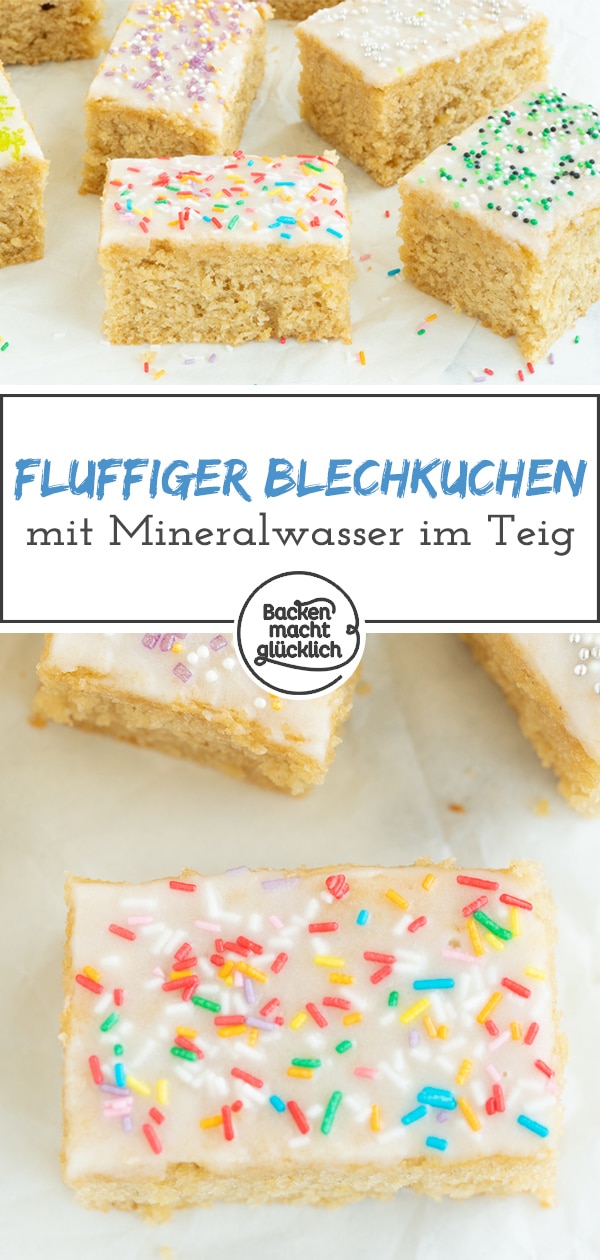 FLUFFIGER BLECHKUCHEN
mit Mineralwasser im Teig

Backen macht glücklich